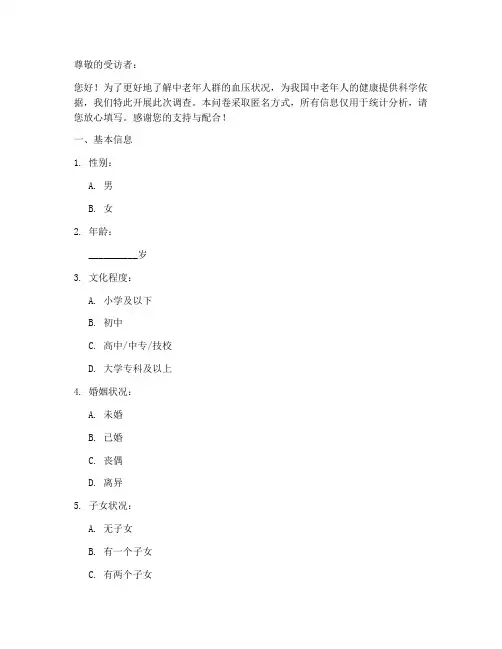 尊敬的受访者：

您好！为了更好地了解中老年人群的血压状况，为我国中老年人的健康提供科学依据，我们特此开展此次调查。本问卷采取匿名方式，所有信息仅用于统计分析，请您放心填写。感谢您的支持与配合！

一、基本信息

1. 性别：

A. 男

B. 女

2. 年龄：

__________岁

3. 文化程度：

A. 小学及以下

B. 初中

C. 高中/中专/技校

D. 大学专科及以上

4. 婚姻状况：

A. 未婚

B. 已婚

C. 丧偶

D. 离异

5. 子女状况：

A. 无子女

B. 有一个子女

C. 有两个子女